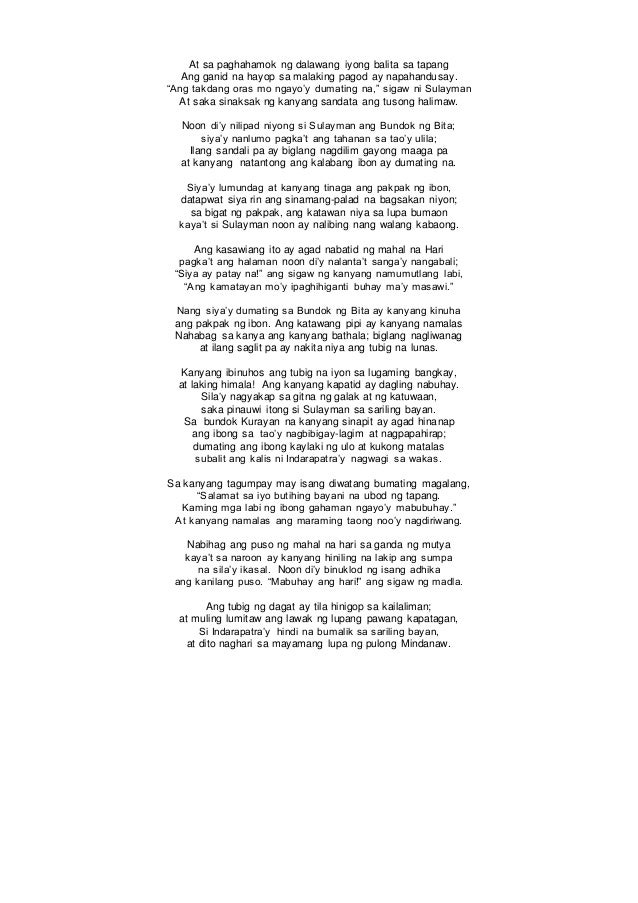 At sa paghahamok ng dalawang iyong balita sa tapang
Ang ganid na hayop sa malaking pagod ay napahandusay.
"Ang takdang oras mo ngayo'y dumating na," sigaw ni Sulayman
At saka sinaksak ng kanyang sandata ang tusong halimaw.

Noon di'y nilipad niyong si Sulayman ang Bundok ng Bita;
siya'y nanlumo pagka't ang tahanan sa tao'y ulila;
Ilang sandali pa ay biglang nagdilim gayong maaga pa
at kanyang natantong ang kalabang ibon ay dumating na.

Siya'y lumundag at kanyang tinaga ang pakpak ng ibon,
datapwat siya rin ang sinamang-palad na bagsakan niyon;
sa bigat ng pakpak, ang katawan niya sa lupa bumaon
kaya't si Sulayman noon ay nalibing nang walang kabaong.

Ang kasawiang ito ay agad nabatid ng mahal na Hari
pagka't ang halaman noon di'y nalanta't sanga'y nangabali;
"Siya ay patay na!" ang sigaw ng kanyang namumutlang labi,
"Ang kamatayan mo'y ipaghihiganti buhay ma'y masawi."

Nang siya'y dumating sa Bundok ng Bita ay kanyang kinuha
ang pakpak ng ibon. Ang katawang pipi ay kanyang namalas
Nahabag sa kanya ang kanyang bathala; biglang nagliwanag
at ilang saglit pa ay nakita niya ang tubig na lunas.

Kanyang ibinuhos ang tubig na iyon sa lugaming bangkay,
at laking himala! Ang kanyang kapatid ay dagling nabuhay.
Sila'y nagyakap sa gitna ng galak at ng katuwaan,
saka pinauwi itong si Sulayman sa sariling bayan.
Sa bundok Kurayan na kanyang sinapit ay agad hinanap
ang ibong sa tao'y nagbibigay-lagim at nagpapahirap;
dumating ang ibong kaylaki ng ulo at kukong matalas
subalit ang kalis ni Indarapatra'y nagwagi sa wakas.

Sa kanyang tagumpay may isang diwatang bumating magalang,
"Salamat sa iyo butihing bayani na ubod ng tapang.
Kaming mga labi ng ibong gahaman ngayo'y mabubuhay."
At kanyang namalas ang maraming taong noo'y nagdiriwang.

Nabihag ang puso ng mahal na hari sa ganda ng mutya
kaya't sa naroon ay kanyang hiniling na lakip ang sumpa
na sila'y ikasal. Noon di'y binuklod ng isang adhika
ang kanilang puso. "Mabuhay ang hari!" ang sigaw ng madla.

Ang tubig ng dagat ay tila hinigop sa kailaliman;
at muling lumitaw ang lawak ng lupang pawang kapatagan,
Si Indarapatra'y hindi na bumalik sa sariling bayan,
at dito naghari sa mayamang lupa ng pulong Mindanaw.